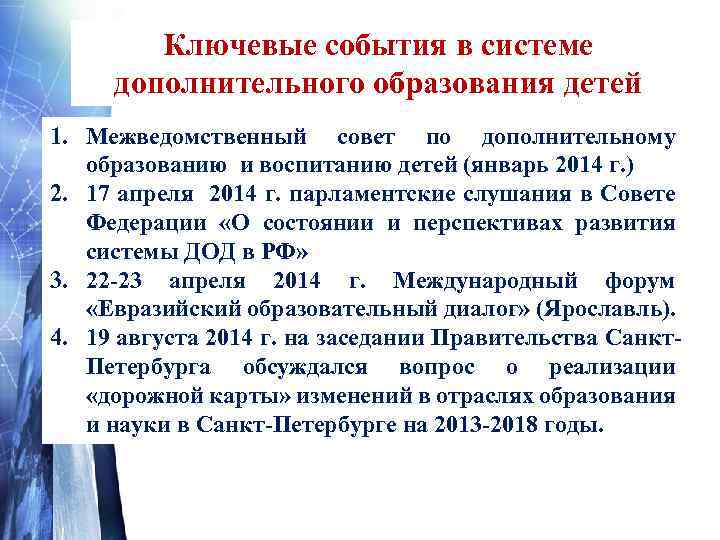 Ключевые события в системе дополнительного образования детей

1. Межведомственный совет по дополнительному образованию и воспитанию детей (январь 2014 г.)
2. 17 апреля 2014 г. парламентские слушания в Совете Федерации «О состоянии и перспективах развития системы ДОД в РФ»
3. 22-23 апреля 2014 г. Международный форум «Евразийский образовательный диалог» (Ярославль).
4. 19 августа 2014 г. на заседании Правительства Санкт-Петербурга обсуждался вопрос о реализации «дорожной карты» изменений в отраслях образования и науки в Санкт-Петербурге на 2013-2018 годы.